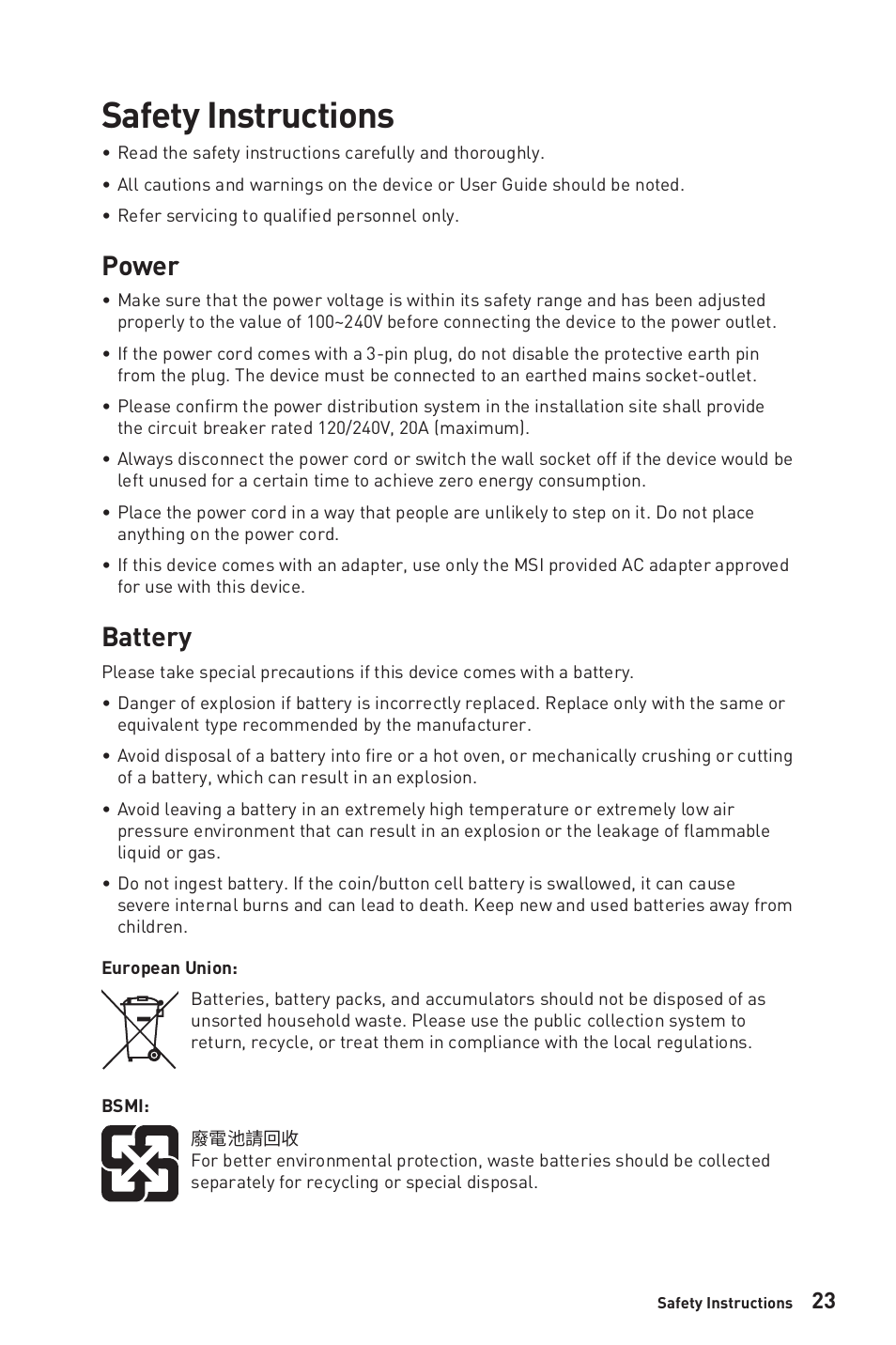 Safety Instructions

• Read the safety instructions carefully and thoroughly.

• All cautions and warnings on the device or User Guide should be noted.

• Refer servicing to qualified personnel only.

Power

• Make sure that the power voltage is within its safety range and has been adjusted properly to the value of 100~240V before connecting the device to the power outlet.

• If the power cord comes with a 3-pin plug, do not disable the protective earth pin from the plug. The device must be connected to an earthed mains socket-outlet.

• Please confirm the power distribution system in the installation site shall provide the circuit breaker rated 120/240V, 20A (maximum).

• Always disconnect the power cord or switch the wall socket off if the device would be left unused for a certain time to achieve zero energy consumption.

• Place the power cord in a way that people are unlikely to step on it. Do not place anything on the power cord.

• If this device comes with an adapter, use only the MSI provided AC adapter approved for use with this device.

Battery

Please take special precautions if this device comes with a battery.

• Danger of explosion if battery is incorrectly replaced. Replace only with the same or equivalent type recommended by the manufacturer.

• Avoid disposal of a battery into fire or a hot oven, or mechanically crushing or cutting of a battery, which can result in an explosion.

• Avoid leaving a battery in an extremely high temperature or extremely low air pressure environment that can result in an explosion or the leakage of flammable liquid or gas.

• Do not ingest battery. If the coin/button cell battery is swallowed, it can cause severe internal burns and can lead to death. Keep new and used batteries away from children.

European Union:

Batteries, battery packs, and accumulators should not be disposed of as unsorted household waste. Please use the public collection system to return, recycle, or treat them in compliance with the local regulations.

BSMI:

廢電池請回收
For better environmental protection, waste batteries should be collected separately for recycling or special disposal.

Safety Instructions 23